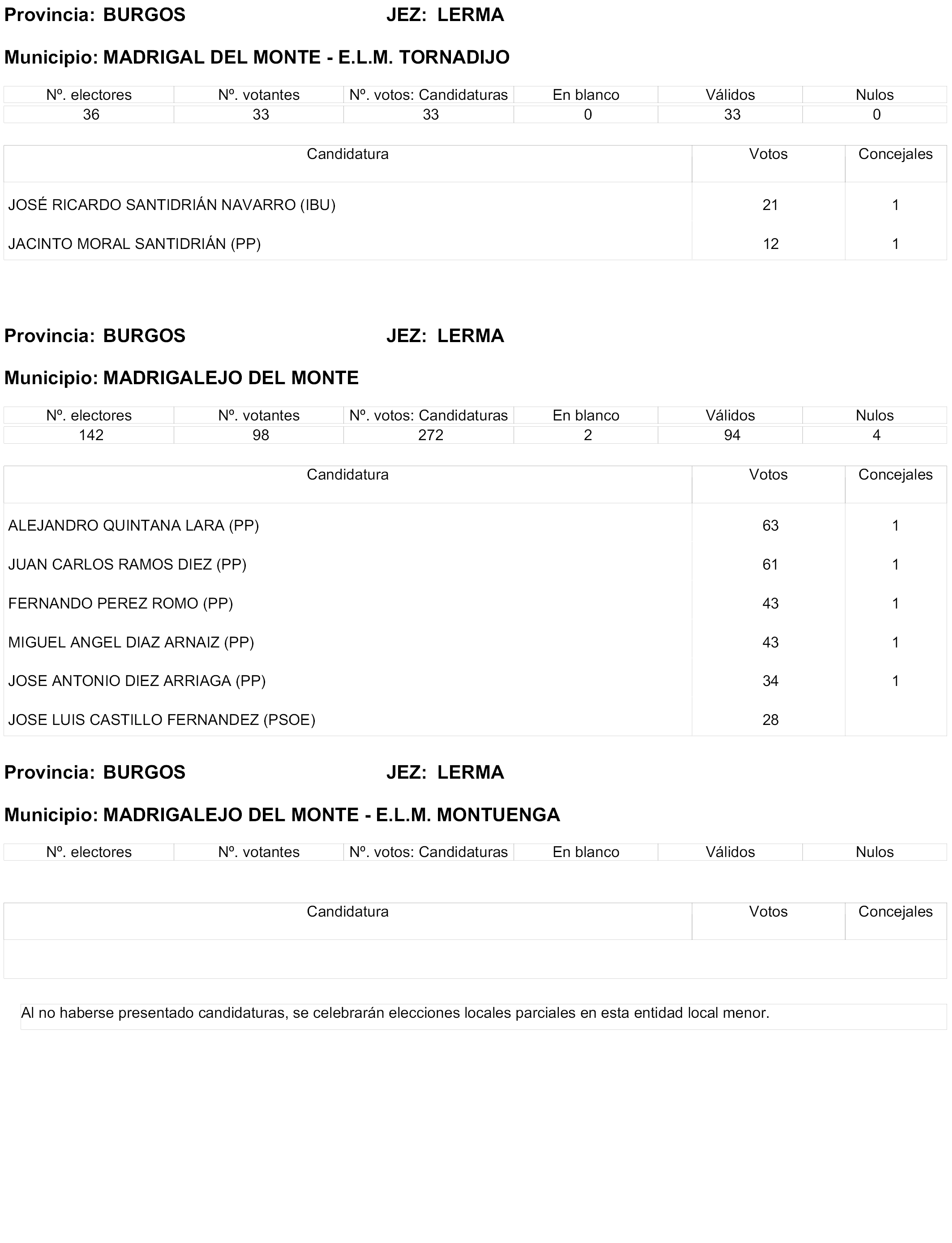 Provincia: BURGOS JEZ: LERMA

Municipio: MADRIGAL DEL MONTE - E.L.M. TORNADIJO

| Nº. electores | Nº. votantes | Nº. votos: Candidaturas | En blanco | Válidos | Nulos |
|---|---|---|---|---|---|
| 36 | 33 | 33 | 0 | 33 | 0 |

| Candidatura | Votos | Concejales |
|---|---|---|
| JOSÉ RICARDO SANTIDRIÁN NAVARRO (IBU) | 21 | 1 |
| JACINTO MORAL SANTIDRIÁN (PP) | 12 | 1 |

Provincia: BURGOS JEZ: LERMA

Municipio: MADRIGALEJO DEL MONTE

| Nº. electores | Nº. votantes | Nº. votos: Candidaturas | En blanco | Válidos | Nulos |
|---|---|---|---|---|---|
| 142 | 98 | 272 | 2 | 94 | 4 |

| Candidatura | Votos | Concejales |
|---|---|---|
| ALEJANDRO QUINTANA LARA (PP) | 63 | 1 |
| JUAN CARLOS RAMOS DIEZ (PP) | 61 | 1 |
| FERNANDO PEREZ ROMO (PP) | 43 | 1 |
| MIGUEL ANGEL DIAZ ARNAIZ (PP) | 43 | 1 |
| JOSE ANTONIO DIEZ ARRIAGA (PP) | 34 | 1 |
| JOSE LUIS CASTILLO FERNANDEZ (PSOE) | 28 | |

Provincia: BURGOS JEZ: LERMA

Municipio: MADRIGALEJO DEL MONTE - E.L.M. MONTUENGA

| Nº. electores | Nº. votantes | Nº. votos: Candidaturas | En blanco | Válidos | Nulos |
|---|---|---|---|---|---|

| Candidatura | Votos | Concejales |
|---|---|---|
| | | |

Al no haberse presentado candidaturas, se celebrarán elecciones locales parciales en esta entidad local menor.